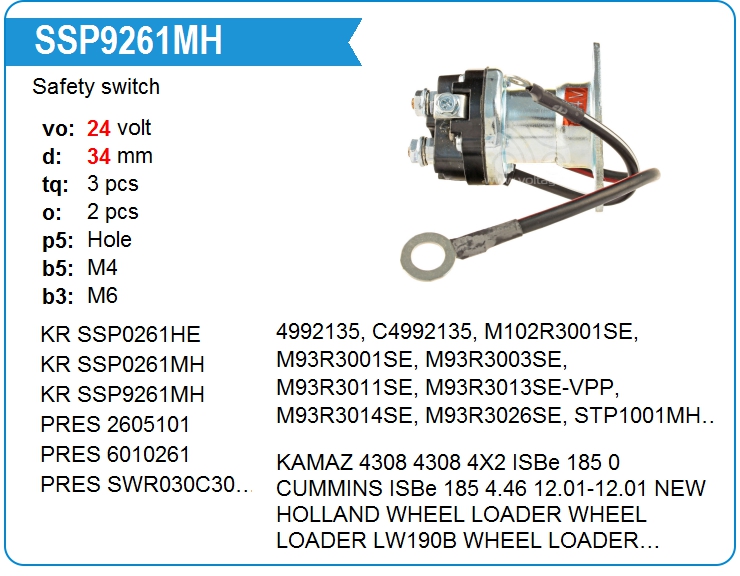 SSP9261MH

Safety switch

vo: 24 volt
d: 34 mm
tq: 3 pcs
o: 2 pcs
p5: Hole
b5: M4
b3: M6

KR SSP0261HE
KR SSP0261MH
KR SSP9261MH
PRES 2605101
PRES 6010261
PRES SWR030C30...

4992135, C4992135, M102R3001SE, M93R3001SE, M93R3003SE, M93R3011SE, M93R3013SE-VPP, M93R3014SE, M93R3026SE, STP1001MH..

KAMAZ 4308 4308 4X2 ISBe 185 0 CUMMINS ISBe 185 4.46 12.01-12.01 NEW HOLLAND WHEEL LOADER WHEEL LOADER LW190B WHEEL LOADER...